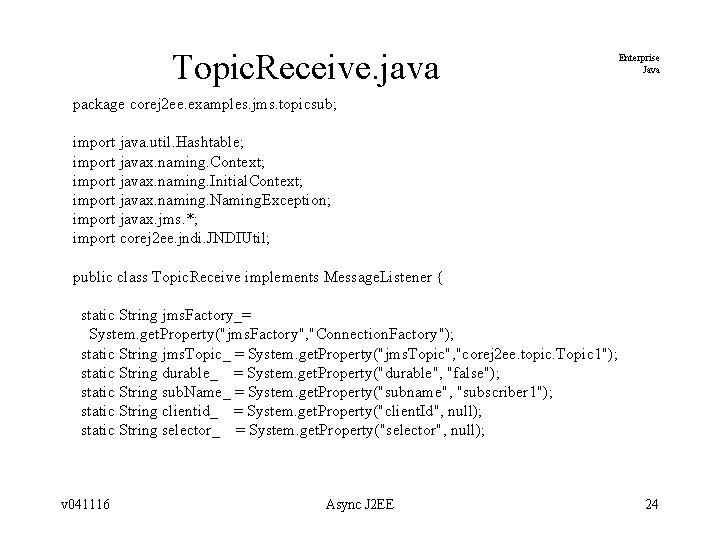 TopicReceive.java

Enterprise
Java

package corej2ee.examples.jms.topicsub;

import java.util.Hashtable;
import javax.naming.Context;
import javax.naming.InitialContext;
import javax.naming.NamingException;
import javax.jms.*;
import corej2ee.jndi.JNDIUtil;

public class TopicReceive implements MessageListener {

  static String jmsFactory_=
    System.getProperty("jmsFactory","ConnectionFactory");
  static String jmsTopic_ = System.getProperty("jmsTopic","corej2ee.topic.Topic1");
  static String durable_   = System.getProperty("durable", "false");
  static String subName_ = System.getProperty("subname", "subscriber1");
  static String clientid_   = System.getProperty("clientId", null);
  static String selector_   = System.getProperty("selector", null);

v041116

Async J2EE

24